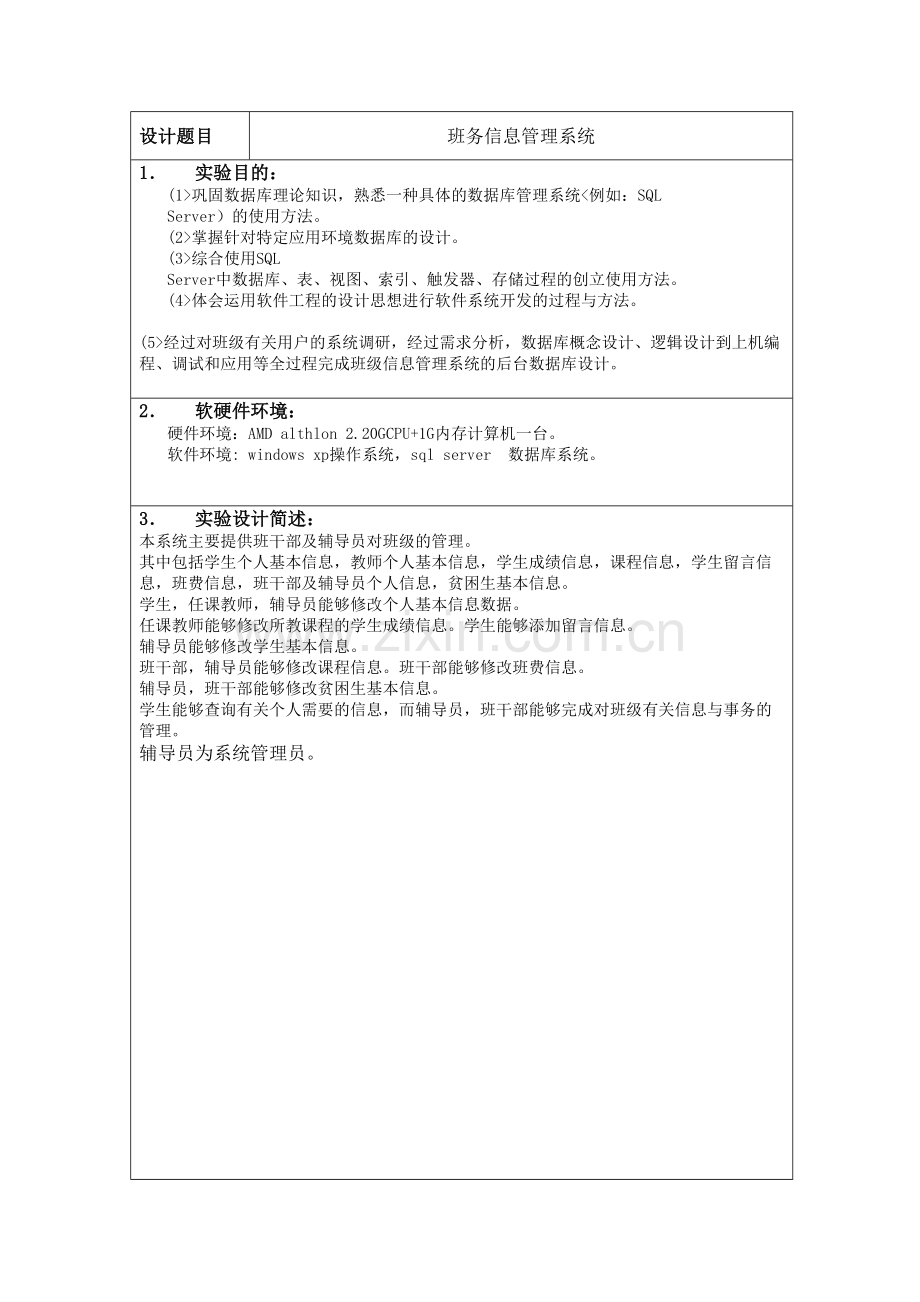 设计题目 班务信息管理系统

1. 实验目的：

(1>巩固数据库理论知识，熟悉一种具体的数据库管理系统<例如：SQL Server）的使用方法。

(2>掌握针对特定应用环境数据库的设计。

(3>综合使用SQL Server中数据库、表、视图、索引、触发器、存储过程的创立使用方法。

(4>体会运用软件工程的设计思想进行软件系统开发的过程与方法。

(5>经过对班级有关用户的系统调研，经过需求分析，数据库概念设计、逻辑设计到上机编程、调试和应用等全过程完成班级信息管理系统的后台数据库设计。

2. 软硬件环境：

硬件环境：AMD althlon 2.20GCPU+1G内存计算机一台。

软件环境：windows xp操作系统，sql server 数据库系统。

3. 实验设计简述：

本系统主要提供班干部及辅导员对班级的管理。

其中包括学生个人基本信息，教师个人基本信息，学生成绩信息，课程信息，学生留言信息，班费信息，班干部及辅导员个人信息，贫困生基本信息。

学生，任课教师，辅导员能够修改个人基本信息数据。

任课教师能够修改所教课程的学生成绩信息。学生能够添加留言信息。

辅导员能够修改学生基本信息。

班干部，辅导员能够修改课程信息。班干部能够修改班费信息。

辅导员，班干部能够修改贫困生基本信息。

学生能够查询有关个人需要的信息，而辅导员，班干部能够完成对班级有关信息与事务的管理。

辅导员为系统管理员。

www.zixin.com.cn